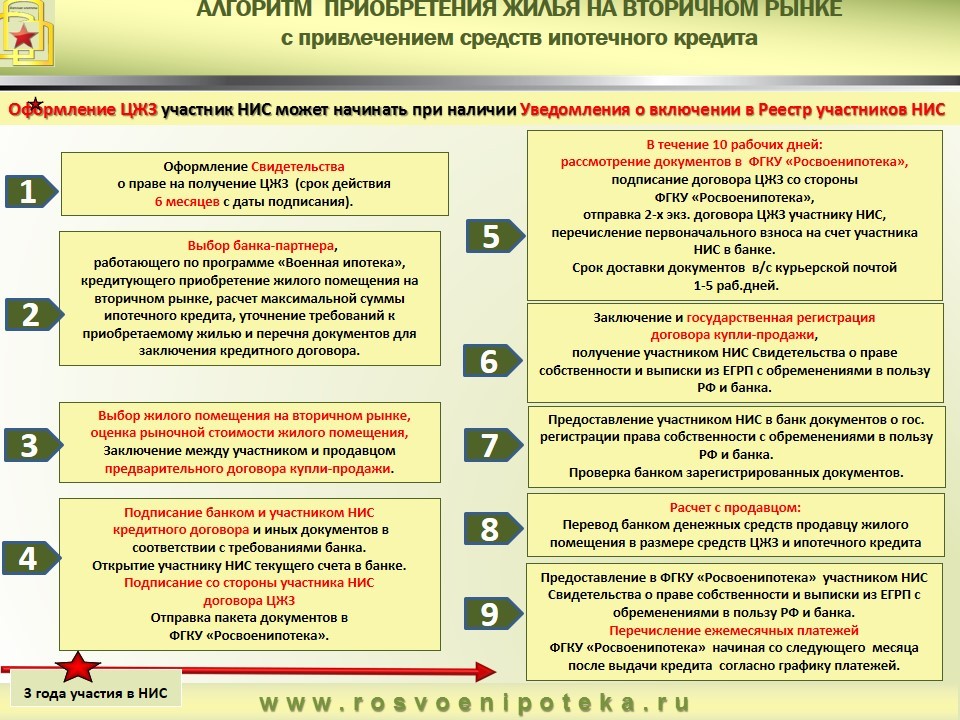 АЛГОРИТМ ПРИОБРЕТЕНИЯ ЖИЛЬЯ НА ВТОРИЧНОМ РЫНКЕ
с привлечением средств ипотечного кредита

Оформление ЦЖЗ участник НИС может начинать при наличии Уведомления о включении в Реестр участников НИС

1

Оформление Свидетельства о праве на получение ЦЖЗ (срок действия 6 месяцев с даты подписания).

2

Выбор банка-партнера, работающего по программе «Военная ипотека», кредитующего приобретение жилого помещения на вторичном рынке, расчет максимальной суммы ипотечного кредита, уточнение требований к приобретаемому жилью и перечня документов для заключения кредитного договора.

3

Выбор жилого помещения на вторичном рынке, оценка рыночной стоимости жилого помещения, Заключение между участником и продавцом предварительного договора купли-продажи.

4

Подписание банком и участником НИС кредитного договора и иных документов в соответствии с требованиями банка. Открытие участнику НИС текущего счета в банке. Подписание со стороны участника НИС договора ЦЖЗ Отправка пакета документов в ФГКУ «Росвоенипотека».

5

В течение 10 рабочих дней: рассмотрение документов в ФГКУ «Росвоенипотека», подписание договора ЦЖЗ со стороны ФГКУ «Росвоенипотека», отправка 2-х экз. договора ЦЖЗ участнику НИС, перечисление первоначального взноса на счет участника НИС в банке. Срок доставки документов в/с курьерской почтой 1-5 раб.дней.

6

Заключение и государственная регистрация договора купли-продажи, получение участником НИС Свидетельства о праве собственности и выписки из ЕГРП с обременениями в пользу РФ и банка.

7

Предоставление участником НИС в банк документов о гос. регистрации права собственности с обременениями в пользу РФ и банка. Проверка банком зарегистрированных документов.

8

Расчет с продавцом: Перевод банком денежных средств продавцу жилого помещения в размере средств ЦЖЗ и ипотечного кредита

9

Предоставление в ФГКУ «Росвоенипотека» участником НИС Свидетельства о праве собственности и выписки из ЕГРП с обременениями в пользу РФ и банка. Перечисление ежемесячных платежей ФГКУ «Росвоенипотека» начиная со следующего месяца после выдачи кредита согласно графику платежей.

3 года участия в НИС

www.rosvoenipoteka.ru